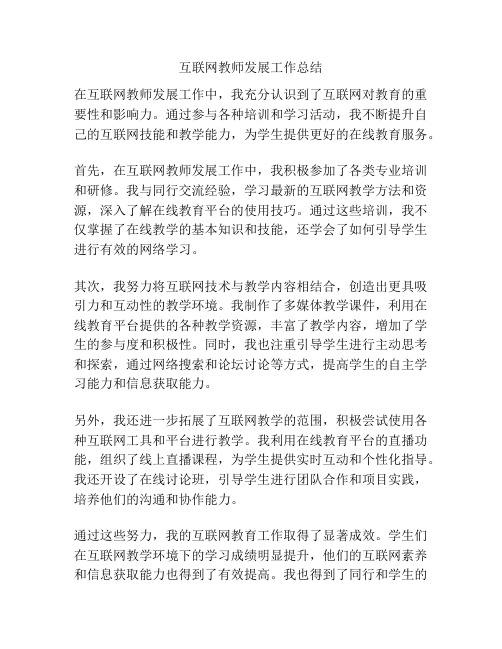 互联网教师发展工作总结

在互联网教师发展工作中，我充分认识到了互联网对教育的重要性和影响力。通过参与各种培训和学习活动，我不断提升自己的互联网技能和教学能力，为学生提供更好的在线教育服务。

首先，在互联网教师发展工作中，我积极参加了各类专业培训和研修。我与同行交流经验，学习最新的互联网教学方法和资源，深入了解在线教育平台的使用技巧。通过这些培训，我不仅掌握了在线教学的基本知识和技能，还学会了如何引导学生进行有效的网络学习。

其次，我努力将互联网技术与教学内容相结合，创造出更具吸引力和互动性的教学环境。我制作了多媒体教学课件，利用在线教育平台提供的各种教学资源，丰富了教学内容，增加了学生的参与度和积极性。同时，我也注重引导学生进行主动思考和探索，通过网络搜索和论坛讨论等方式，提高学生的自主学习能力和信息获取能力。

另外，我还进一步拓展了互联网教学的范围，积极尝试使用各种互联网工具和平台进行教学。我利用在线教育平台的直播功能，组织了线上直播课程，为学生提供实时互动和个性化指导。我还开设了在线讨论班，引导学生进行团队合作和项目实践，培养他们的沟通和协作能力。

通过这些努力，我的互联网教育工作取得了显著成效。学生们在互联网教学环境下的学习成绩明显提升，他们的互联网素养和信息获取能力也得到了有效提高。我也得到了同行和学生的